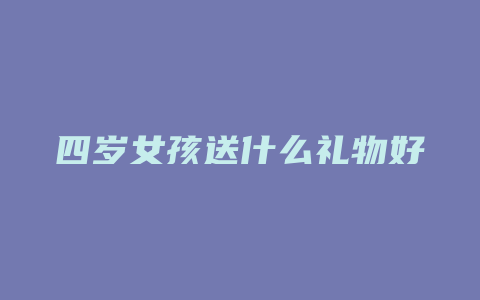 四岁女孩送什么礼物好